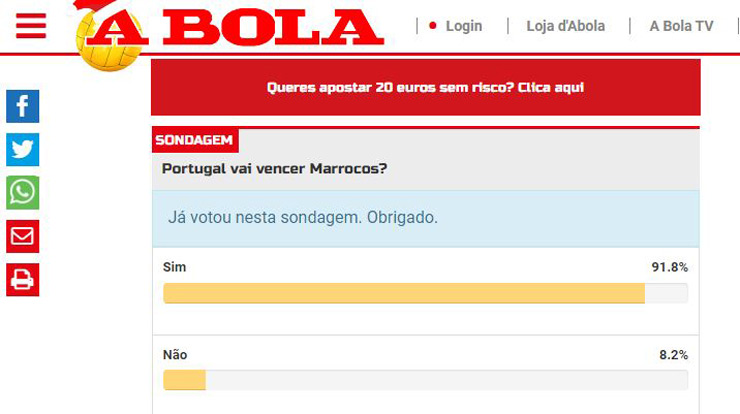 A BOLA

Login | Loja d'Abola | A Bola TV

Queres apostar 20 euros sem risco? Clica aqui

SONDAGEM

Portugal vai vencer Marrocos?

Já votou nesta sondagem. Obrigado.

Sim 91.8%

Não 8.2%